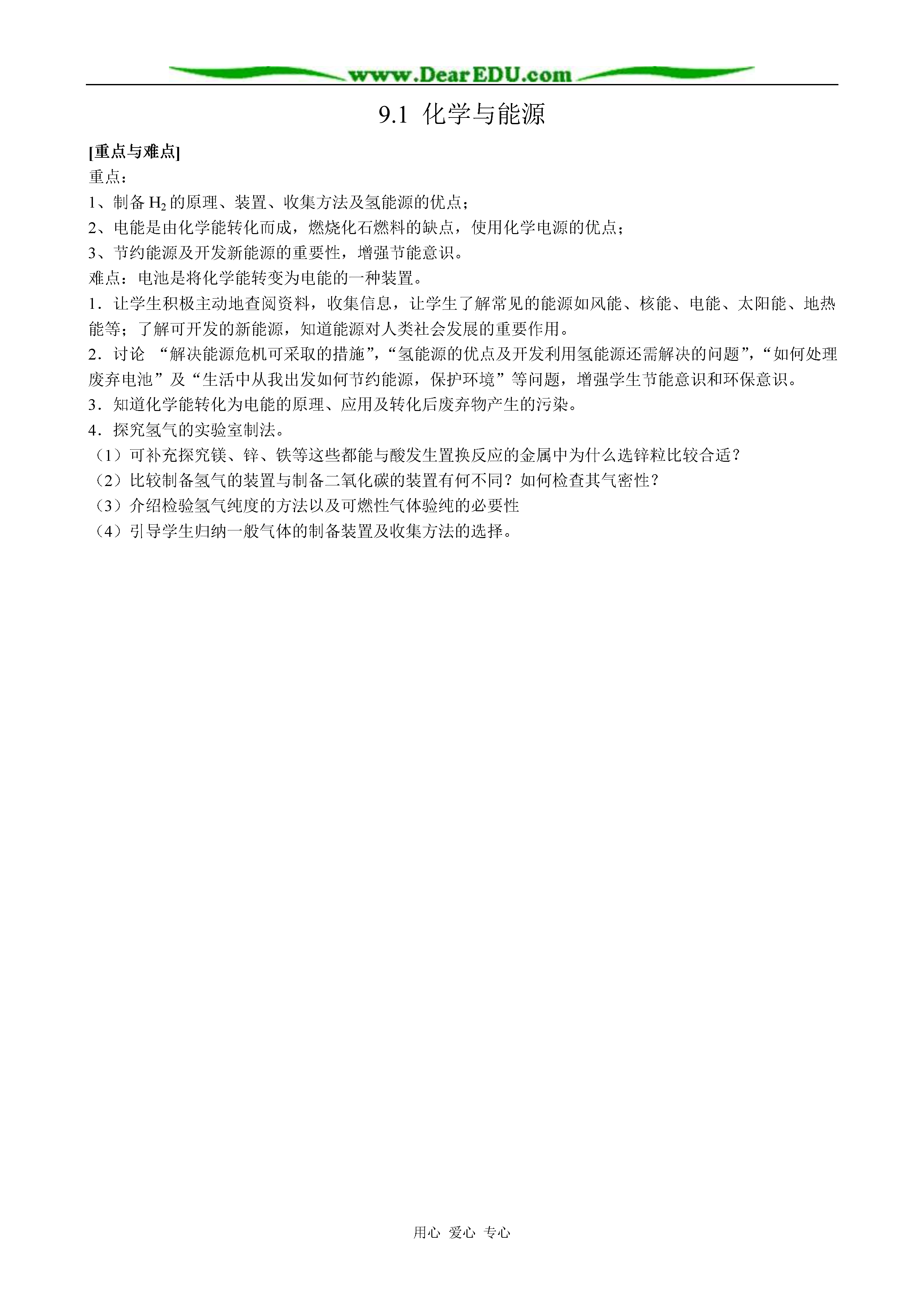 www.DearEDU.com

9.1 化学与能源

[重点与难点]

重点：

1、制备 $H_2$ 的原理、装置、收集方法及氢能源的优点；

2、电能是由化学能转化而成，燃烧化石燃料的缺点，使用化学电源的优点；

3、节约能源及开发新能源的重要性，增强节能意识。

难点：电池是将化学能转变为电能的一种装置。

1．让学生积极主动地查阅资料，收集信息，让学生了解常见的能源如风能、核能、电能、太阳能、地热能等；了解可开发的新能源，知道能源对人类社会发展的重要作用。

2．讨论 “解决能源危机可采取的措施”，“氢能源的优点及开发利用氢能源还需解决的问题”，“如何处理废弃电池”及“生活中从我出发如何节约能源，保护环境”等问题，增强学生节能意识和环保意识。

3．知道化学能转化为电能的原理、应用及转化后废弃物产生的污染。

4．探究氢气的实验室制法。

（1）可补充探究镁、锌、铁等这些都能与酸发生置换反应的金属中为什么选锌粒比较合适？

（2）比较制备氢气的装置与制备二氧化碳的装置有何不同？如何检查其气密性？

（3）介绍检验氢气纯度的方法以及可燃性气体验纯的必要性

（4）引导学生归纳一般气体的制备装置及收集方法的选择。

用心 爱心 专心